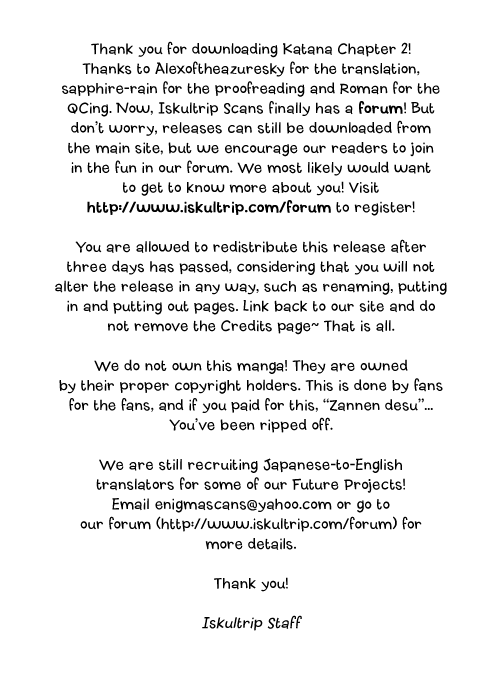 Thank you for downloading Katana Chapter 2! Thanks to Alexoftheazuresky for the translation, sapphire-rain for the proofreading and Roman for the QCing. Now, Iskultrip Scans finally has a forum! But don't worry, releases can still be downloaded from the main site, but we encourage our readers to join in the fun in our forum. We most likely would want to get to know more about you! Visit http://www.iskultrip.com/forum to register!

You are allowed to redistribute this release after three days has passed, considering that you will not alter the release in any way, such as renaming, putting in and putting out pages. Link back to our site and do not remove the Credits page~ That is all.

We do not own this manga! They are owned by their proper copyright holders. This is done by fans for the fans, and if you paid for this, "Zannen desu"... You've been ripped off.

We are still recruiting Japanese-to-English translators for some of our Future Projects! Email enigmascans@yahoo.com or go to our forum (http://www.iskultrip.com/forum) for more details.

Thank you!

Iskultrip Staff